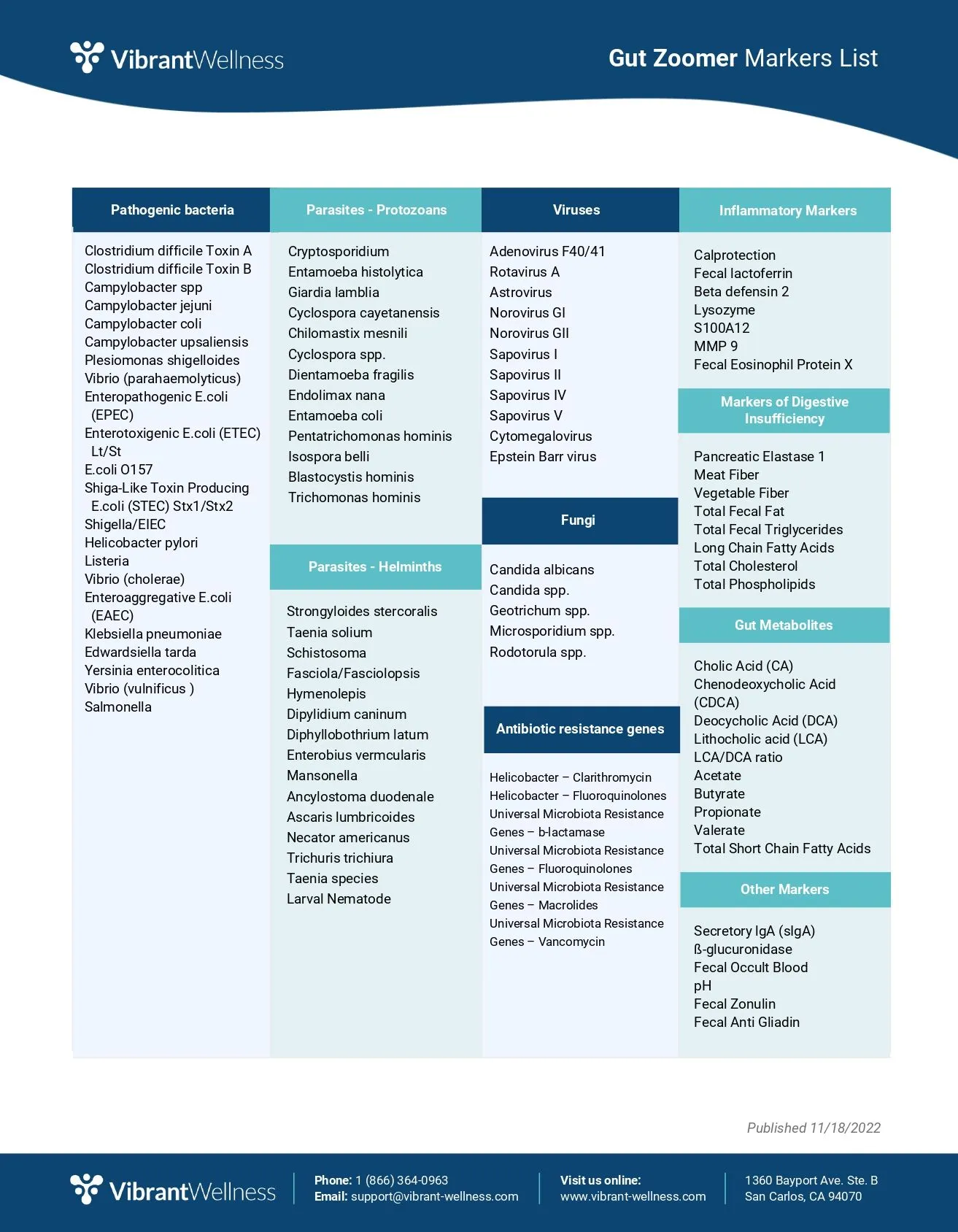 VibrantWellness

Gut Zoomer Markers List

Pathogenic bacteria

Clostridium difficile Toxin A
Clostridium difficile Toxin B
Campylobacter spp
Campylobacter jejuni
Campylobacter coli
Campylobacter upsaliensis
Plesiomonas shigelloides
Vibrio (parahaemolyticus)
Enteropathogenic E.coli (EPEC)
Enterotoxigenic E.coli (ETEC) Lt/St
E.coli O157
Shiga-Like Toxin Producing E.coli (STEC) Stx1/Stx2
Shigella/EIEC
Helicobacter pylori
Listeria
Vibrio (cholerae)
Enteroaggregative E.coli (EAEC)
Klebsiella pneumoniae
Edwardsiella tarda
Yersinia enterocolitica
Vibrio (vulnificus )
Salmonella

Parasites - Protozoans

Cryptosporidium
Entamoeba histolytica
Giardia lamblia
Cyclospora cayetanensis
Chilomastix mesnili
Cyclospora spp.
Dientamoeba fragilis
Endolimax nana
Entamoeba coli
Pentatrichomonas hominis
Isospora belli
Blastocystis hominis
Trichomonas hominis

Parasites - Helminths

Strongyloides stercoralis
Taenia solium
Schistosoma
Fasciola/Fasciolopsis
Hymenolepis
Dipylidium caninum
Diphyllobothrium latum
Enterobius vermcularis
Mansonella
Ancylostoma duodenale
Ascaris lumbricoides
Necator americanus
Trichuris trichiura
Taenia species
Larval Nematode

Viruses

Adenovirus F40/41
Rotavirus A
Astrovirus
Norovirus GI
Norovirus GII
Sapovirus I
Sapovirus II
Sapovirus IV
Sapovirus V
Cytomegalovirus
Epstein Barr virus

Fungi

Candida albicans
Candida spp.
Geotrichum spp.
Microsporidium spp.
Rodotorula spp.

Antibiotic resistance genes

Helicobacter – Clarithromycin
Helicobacter – Fluoroquinolones
Universal Microbiota Resistance Genes – b-lactamase
Universal Microbiota Resistance Genes – Fluoroquinolones
Universal Microbiota Resistance Genes – Macrolides
Universal Microbiota Resistance Genes – Vancomycin

Inflammatory Markers

Calprotection
Fecal lactoferrin
Beta defensin 2
Lysozyme
S100A12
MMP 9
Fecal Eosinophil Protein X

Markers of Digestive Insufficiency

Pancreatic Elastase 1
Meat Fiber
Vegetable Fiber
Total Fecal Fat
Total Fecal Triglycerides
Long Chain Fatty Acids
Total Cholesterol
Total Phospholipids

Gut Metabolites

Cholic Acid (CA)
Chenodeoxycholic Acid (CDCA)
Deocycholic Acid (DCA)
Lithocholic acid (LCA)
LCA/DCA ratio
Acetate
Butyrate
Propionate
Valerate
Total Short Chain Fatty Acids

Other Markers

Secretory IgA (sIgA)
ß-glucuronidase
Fecal Occult Blood
pH
Fecal Zonulin
Fecal Anti Gliadin

Published 11/18/2022

VibrantWellness

Phone: 1 (866) 364-0963
Email: support@vibrant-wellness.com

Visit us online:
www.vibrant-wellness.com

1360 Bayport Ave. Ste. B
San Carlos, CA 94070